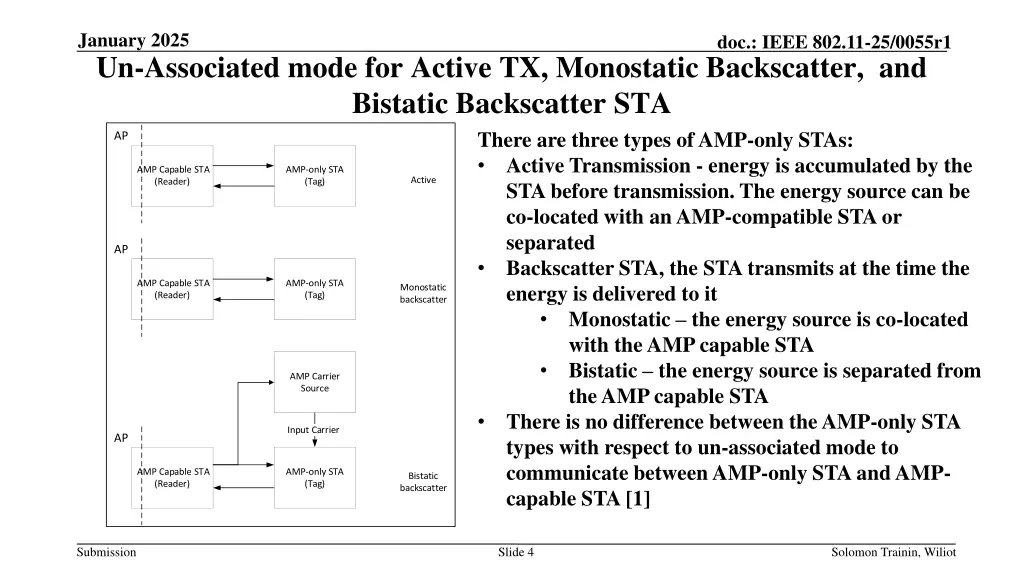 January 2025

doc.: IEEE 802.11-25/0055r1

Un-Associated mode for Active TX, Monostatic Backscatter, and Bistatic Backscatter STA

AP

AMP Capable STA (Reader)

AMP-only STA (Tag)

Active

AP

AMP Capable STA (Reader)

AMP-only STA (Tag)

Monostatic backscatter

AMP Carrier Source

Input Carrier

AP

AMP Capable STA (Reader)

AMP-only STA (Tag)

Bistatic backscatter

There are three types of AMP-only STAs:

• Active Transmission - energy is accumulated by the STA before transmission. The energy source can be co-located with an AMP-compatible STA or separated

• Backscatter STA, the STA transmits at the time the energy is delivered to it

• Monostatic – the energy source is co-located with the AMP capable STA

• Bistatic – the energy source is separated from the AMP capable STA

• There is no difference between the AMP-only STA types with respect to un-associated mode to communicate between AMP-only STA and AMP-capable STA [1]

Submission

Slide 4

Solomon Trainin, Wiliot